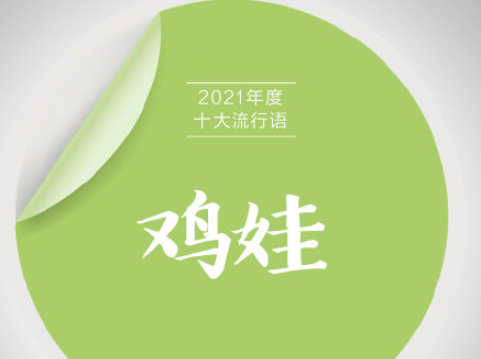 2021年度
十大流行语

鸡娃